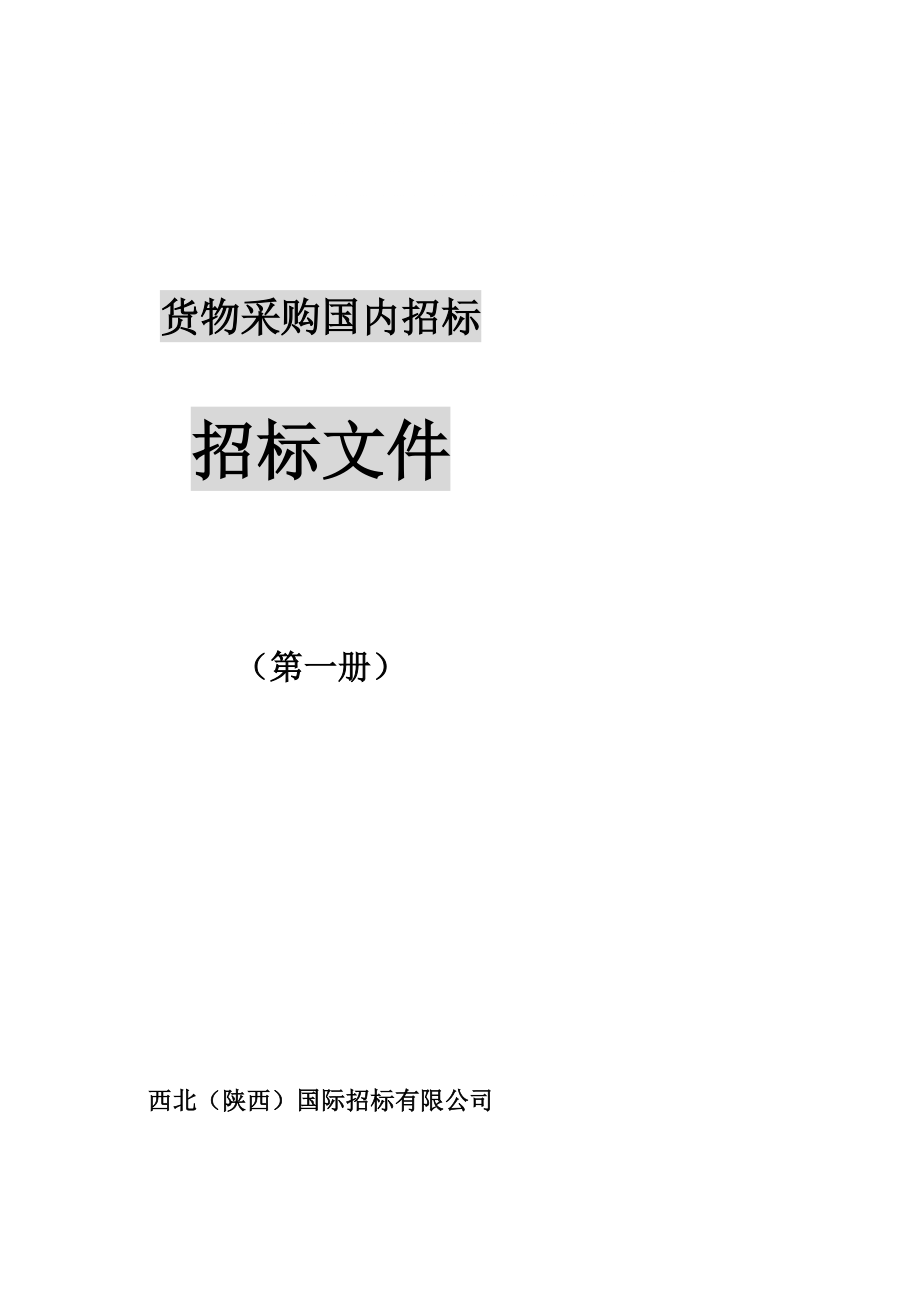 货物采购国内招标

招标文件

（第一册）

西北（陕西）国际招标有限公司